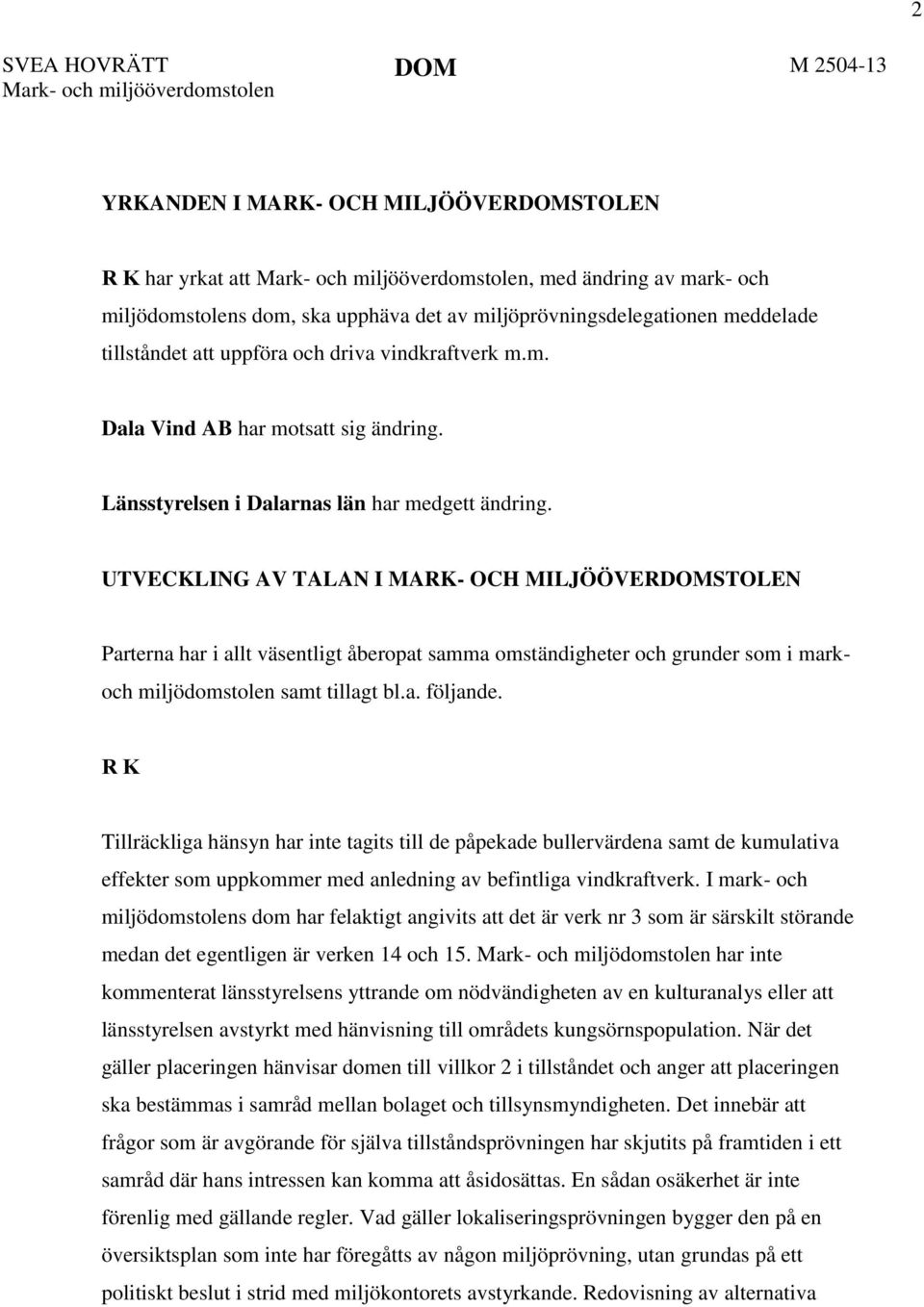 2

SVEA HOVRÄTT
Mark- och miljööverdomstolen

DOM

M 2504-13

YRKANDEN I MARK- OCH MILJÖÖVERDOMSTOLEN

R K har yrkat att Mark- och miljööverdomstolen, med ändring av mark- och miljödomstolens dom, ska upphäva det av miljöprövningsdelegationen meddelade tillståndet att uppföra och driva vindkraftverk m.m.

Dala Vind AB har motsatt sig ändring.

Länsstyrelsen i Dalarnas län har medgett ändring.

UTVECKLING AV TALAN I MARK- OCH MILJÖÖVERDOMSTOLEN

Parterna har i allt väsentligt åberopat samma omständigheter och grunder som i mark- och miljödomstolen samt tillagt bl.a. följande.

R K

Tillräckliga hänsyn har inte tagits till de påpekade bullervärdena samt de kumulativa effekter som uppkommer med anledning av befintliga vindkraftverk. I mark- och miljödomstolens dom har felaktigt angivits att det är verk nr 3 som är särskilt störande medan det egentligen är verken 14 och 15. Mark- och miljödomstolen har inte kommenterat länsstyrelsens yttrande om nödvändigheten av en kulturanalys eller att länsstyrelsen avstyrkt med hänvisning till områdets kungsörnspopulation. När det gäller placeringen hänvisar domen till villkor 2 i tillståndet och anger att placeringen ska bestämmas i samråd mellan bolaget och tillsynsmyndigheten. Det innebär att frågor som är avgörande för själva tillståndsprövningen har skjutits på framtiden i ett samråd där hans intressen kan komma att åsidosättas. En sådan osäkerhet är inte förenlig med gällande regler. Vad gäller lokaliseringsprövningen bygger den på en översiktsplan som inte har föregåtts av någon miljöprövning, utan grundas på ett politiskt beslut i strid med miljökontorets avstyrkande. Redovisning av alternativa